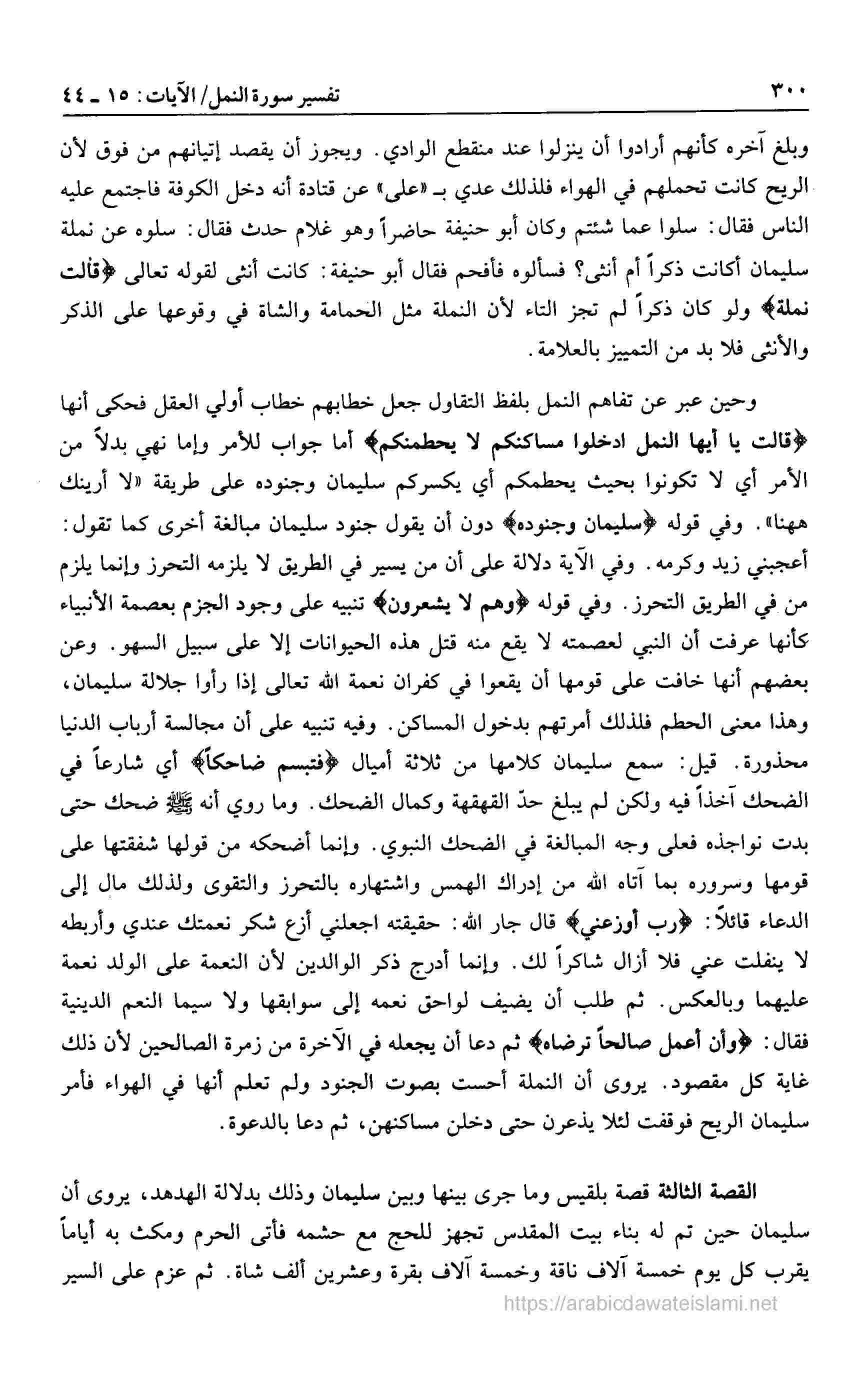 ٣٠٠ تفسير سورة النمل/ الآيات: ١٥ ـ ٤٤

وبلغ آخره كأنهم أرادوا أن ينزلوا عند منقطع الوادي. ويجوز أن يقصد إتيانهم من فوق لأن الريح كانت تحملهم في الهواء فلذلك عدي بـ «على» عن قتادة أنه دخل الكوفة فاجتمع عليه الناس فقال: سلوا عما شئتم وكان أبو حنيفة حاضراً وهو غلام حدث فقال: سلوه عن نملة سليمان أكانت ذكراً أم أنثى؟ فسألوه فأفحم فقال أبو حنيفة: كانت أنثى لقوله تعالى ﴿قالت نملة﴾ ولو كان ذكراً لم تجز التاء لأن النملة مثل الحمامة والشاة في وقوعها على الذكر والأنثى فلا بد من التمييز بالعلامة.

وحين عبر عن تفاهم النمل بلفظ التقاول جعل خطابهم خطاب أولي العقل فحكى أنها ﴿قالت يا أيها النمل ادخلوا مساكنكم لا يحطمنكم﴾ أما جواب للأمر وإما نهي بدلاً من الأمر أي لا تكونوا بحيث يحطمكم أي يكسركم سليمان وجنوده على طريقة «لا أرينك ههنا». وفي قوله ﴿سليمان وجنوده﴾ دون أن يقول جنود سليمان مبالغة أخرى كما تقول: أعجبني زيد وكرمه. وفي الآية دلالة على أن من يسير في الطريق لا يلزمه التحرز وإنما يلزم من في الطريق التحرز. وفي قوله ﴿وهم لا يشعرون﴾ تنبيه على وجود الجزم بعصمة الأنبياء كأنها عرفت أن النبي لعصمته لا يقع منه قتل هذه الحيوانات إلا على سبيل السهو. وعن بعضهم أنها خافت على قومها أن يقعوا في كفران نعمة الله تعالى إذا رأوا جلالة سليمان، وهذا معنى الحطم فلذلك أمرتهم بدخول المساكن. وفيه تنبيه على أن مجالسة أرباب الدنيا محذورة. قيل: سمع سليمان كلامها من ثلاثة أميال ﴿فتبسم ضاحكاً﴾ أي شارعاً في الضحك آخذاً فيه ولكن لم يبلغ حدّ القهقهة وكمال الضحك. وما روي أنه ﷺ ضحك حتى بدت نواجذه فعلى وجه المبالغة في الضحك النبوي. وإنما أضحكه من قولها شفقتها على قومها وسروره بما آتاه الله من إدراك الهمس واشتهاره بالتحرز والتقوى ولذلك مال إلى الدعاء قائلاً: ﴿رب أوزعني﴾ قال جار الله: حقيقته اجعلني أزع شكر نعمتك عندي وأربطه لا ينفلت عني فلا أزال شاكراً لك. وإنما أدرج ذكر الوالدين لأن النعمة على الولد نعمة عليهما وبالعكس. ثم طلب أن يضيف لواحق نعمه إلى سوابقها ولا سيما النعم الدينية فقال: ﴿وأن أعمل صالحاً ترضاه﴾ ثم دعا أن يجعله في الآخرة من زمرة الصالحين لأن ذلك غاية كل مقصود. يروى أن النملة أحست بصوت الجنود ولم تعلم أنها في الهواء فأمر سليمان الريح فوقفت لئلا يذعرن حتى دخلن مساكنهن، ثم دعا بالدعوة.

القصة الثالثة قصة بلقيس وما جرى بينها وبين سليمان وذلك بدلالة الهدهد، يروى أن سليمان حين تم له بناء بيت المقدس تجهز للحج مع حشمه فأتى الحرم ومكث به أياماً يقرب كل يوم خمسة آلاف ناقة وخمسة آلاف بقرة وعشرين ألف شاة. ثم عزم على السير

https://arabicdawateislami.net